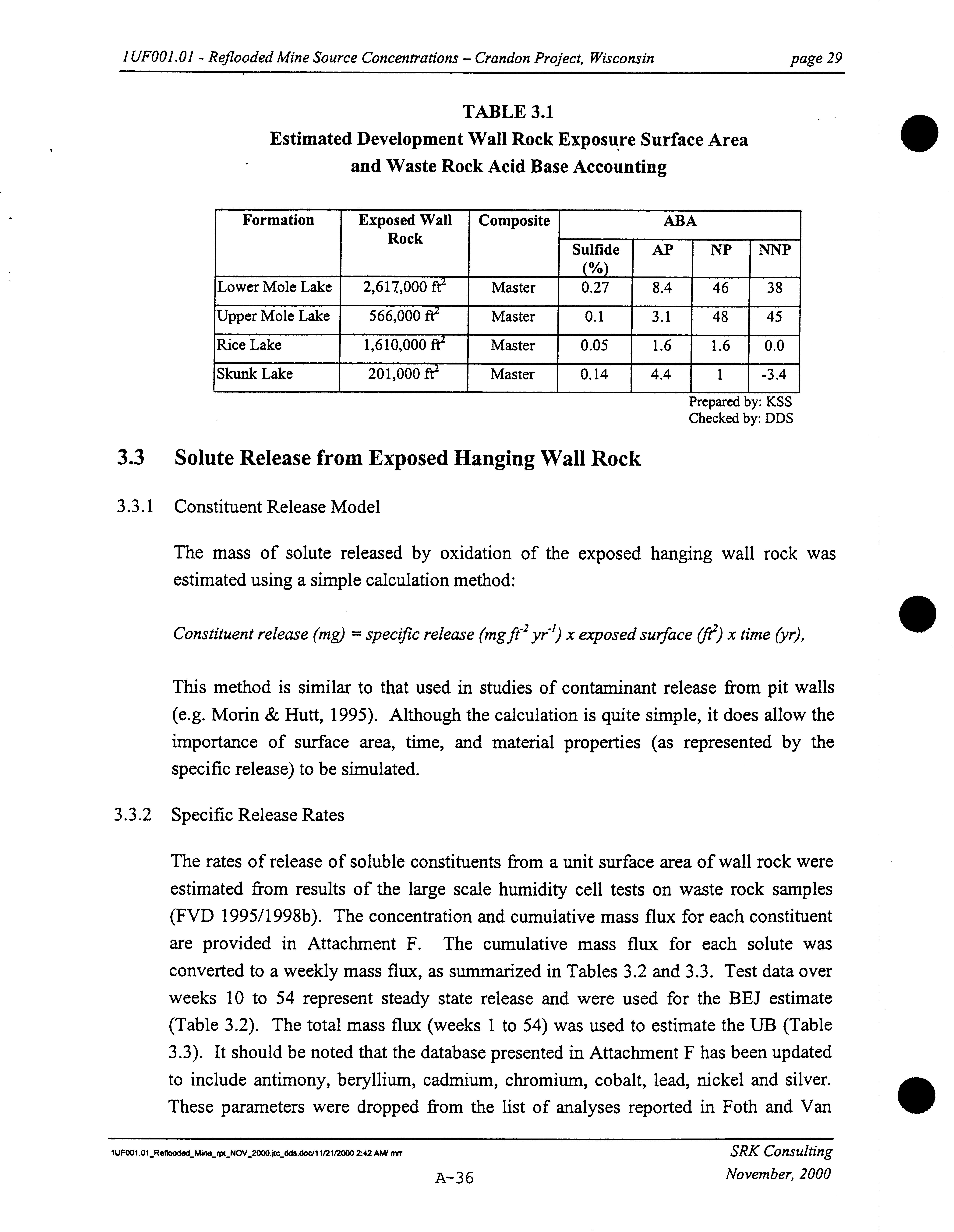 1UF001.01 - Reflooded Mine Source Concentrations – Crandon Project, Wisconsin page 29

TABLE 3.1
Estimated Development Wall Rock Exposure Surface Area and Waste Rock Acid Base Accounting

| Formation | Exposed Wall Rock | Composite | ABA | | | |
|---|---|---|---|---|---|---|
| | | | Sulfide (%) | AP | NP | NNP |
| Lower Mole Lake | 2,617,000 $ft^2$ | Master | 0.27 | 8.4 | 46 | 38 |
| Upper Mole Lake | 566,000 $ft^2$ | Master | 0.1 | 3.1 | 48 | 45 |
| Rice Lake | 1,610,000 $ft^2$ | Master | 0.05 | 1.6 | 1.6 | 0.0 |
| Skunk Lake | 201,000 $ft^2$ | Master | 0.14 | 4.4 | 1 | -3.4 |

Prepared by: KSS
Checked by: DDS

3.3 Solute Release from Exposed Hanging Wall Rock

3.3.1 Constituent Release Model

The mass of solute released by oxidation of the exposed hanging wall rock was estimated using a simple calculation method:

Constituent release (mg) = specific release (mg $ft^{-2}$ $yr^{-1}$) x exposed surface ($ft^2$) x time (yr),

This method is similar to that used in studies of contaminant release from pit walls (e.g. Morin & Hutt, 1995). Although the calculation is quite simple, it does allow the importance of surface area, time, and material properties (as represented by the specific release) to be simulated.

3.3.2 Specific Release Rates

The rates of release of soluble constituents from a unit surface area of wall rock were estimated from results of the large scale humidity cell tests on waste rock samples (FVD 1995/1998b). The concentration and cumulative mass flux for each constituent are provided in Attachment F. The cumulative mass flux for each solute was converted to a weekly mass flux, as summarized in Tables 3.2 and 3.3. Test data over weeks 10 to 54 represent steady state release and were used for the BEJ estimate (Table 3.2). The total mass flux (weeks 1 to 54) was used to estimate the UB (Table 3.3). It should be noted that the database presented in Attachment F has been updated to include antimony, beryllium, cadmium, chromium, cobalt, lead, nickel and silver. These parameters were dropped from the list of analyses reported in Foth and Van

1UF001.01_Reflooded_Mine_rpt_NOV_2000.jtc_dds.doc/11/21/2000 2:42 AM/ mrr
SRK Consulting
November, 2000
A-36